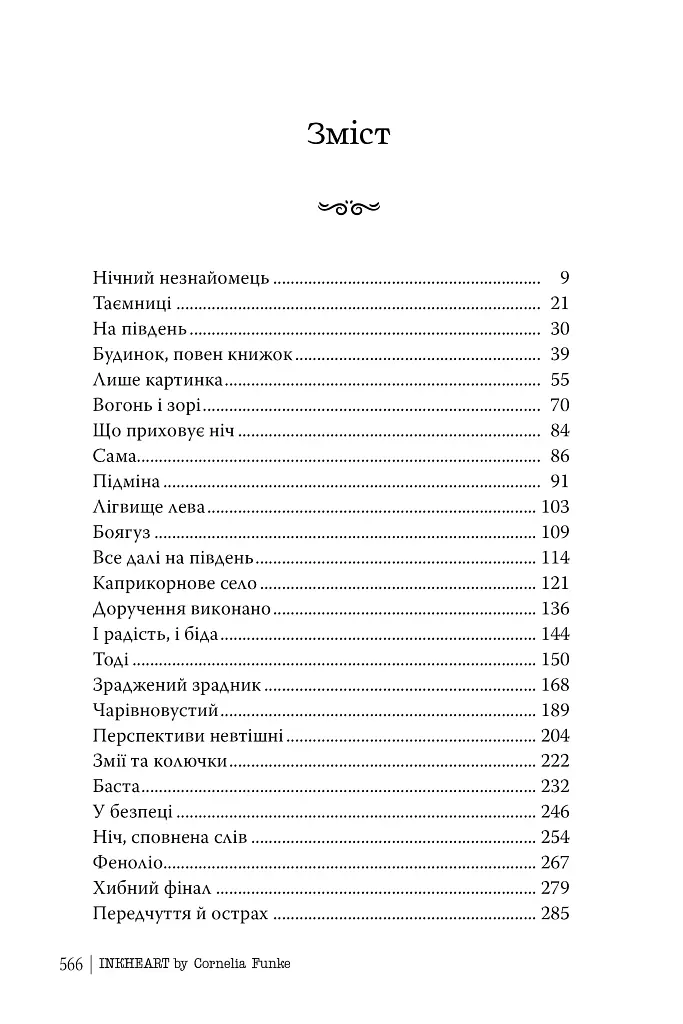 Зміст

Нічний незнайомець 9
Таємниці 21
На південь 30
Будинок, повен книжок 39
Лише картинка 55
Вогонь і зорі 70
Що приховує ніч 84
Сама 86
Підміна 91
Лігвище лева 103
Боягуз 109
Все далі на південь 114
Каприкорнове село 121
Доручення виконано 136
І радість, і біда 144
Тоді 150
Зраджений зрадник 168
Чарівновустий 189
Перспективи невтішні 204
Змії та колючки 222
Баста 232
У безпеці 246
Ніч, сповнена слів 254
Феноліо 267
Хибний фінал 279
Передчуття й острах 285

566 | INKHEART by Cornelia Funke